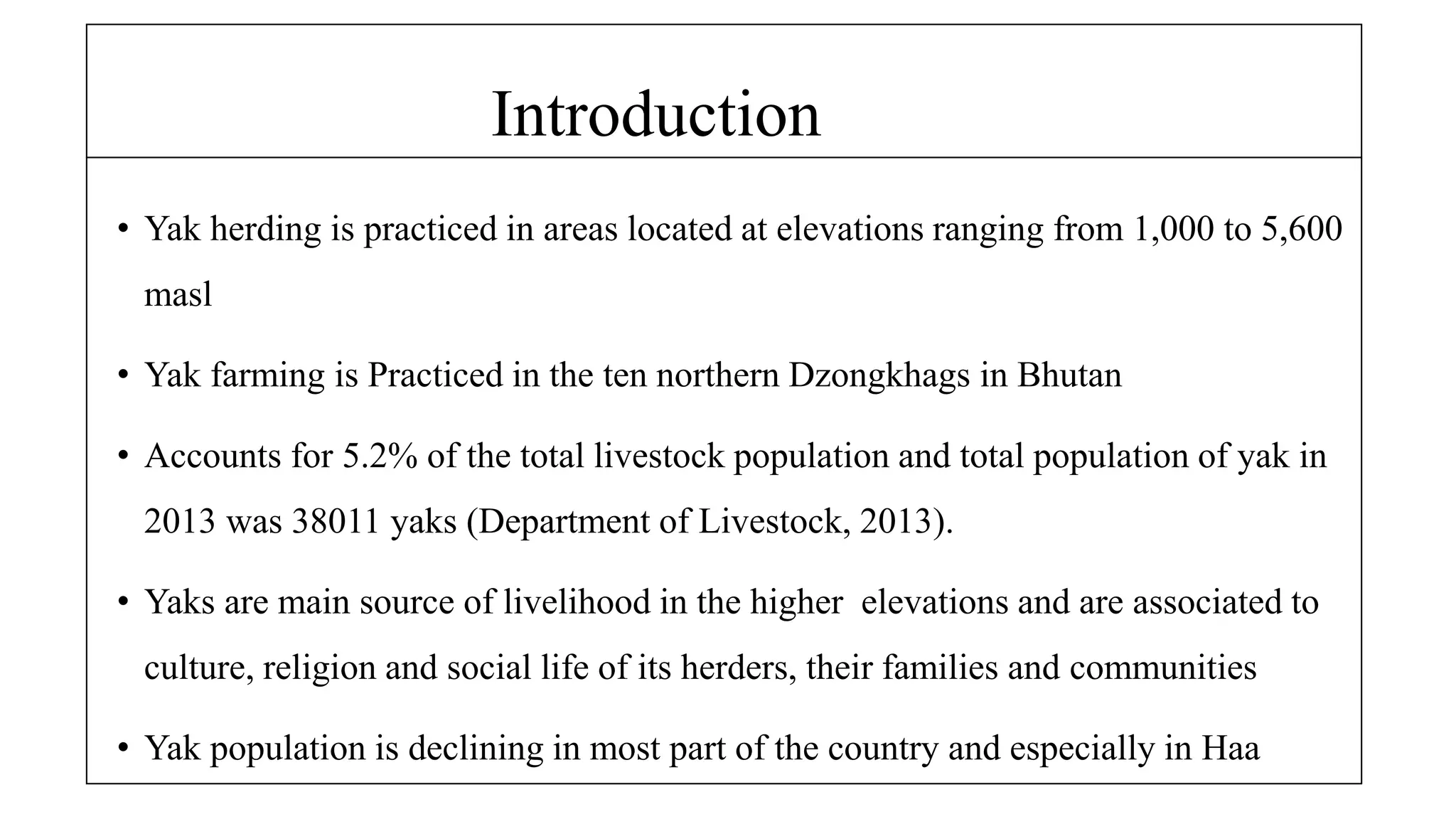 Introduction

• Yak herding is practiced in areas located at elevations ranging from 1,000 to 5,600 masl

• Yak farming is Practiced in the ten northern Dzongkhags in Bhutan

• Accounts for 5.2% of the total livestock population and total population of yak in 2013 was 38011 yaks (Department of Livestock, 2013).

• Yaks are main source of livelihood in the higher elevations and are associated to culture, religion and social life of its herders, their families and communities

• Yak population is declining in most part of the country and especially in Haa